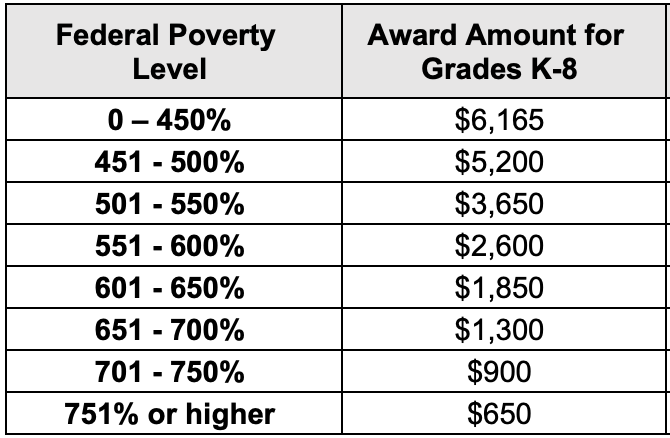 | Federal Poverty Level | Award Amount for Grades K-8 |
|---|---|
| 0 – 450% | \$6,165 |
| 451 - 500% | \$5,200 |
| 501 - 550% | \$3,650 |
| 551 - 600% | \$2,600 |
| 601 - 650% | \$1,850 |
| 651 - 700% | \$1,300 |
| 701 - 750% | \$900 |
| 751% or higher | \$650 |